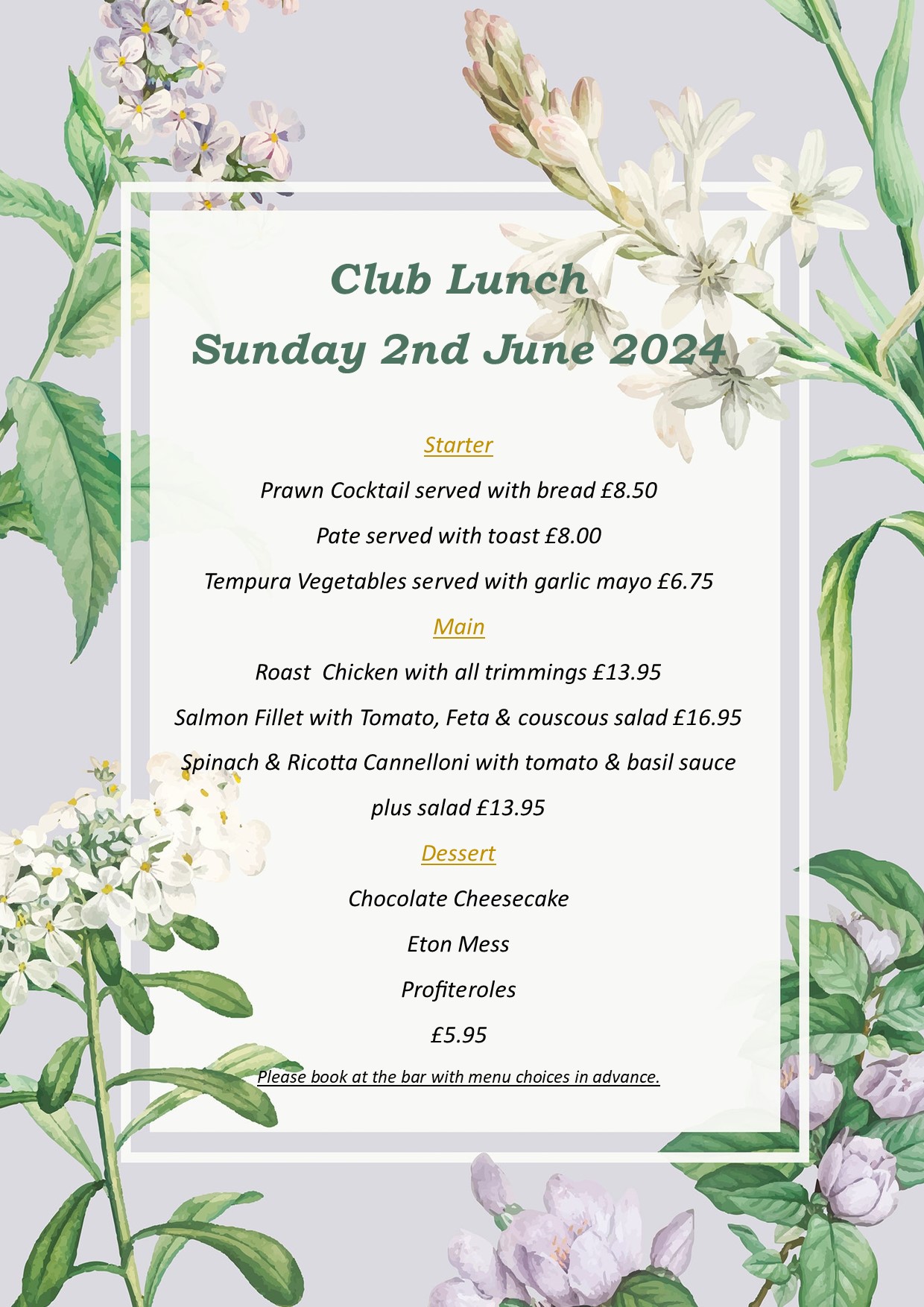 Club Lunch

Sunday 2nd June 2024

Starter

Prawn Cocktail served with bread £8.50

Pate served with toast £8.00

Tempura Vegetables served with garlic mayo £6.75

Main

Roast  Chicken with all trimmings £13.95

Salmon Fillet with Tomato, Feta & couscous salad £16.95

Spinach & Ricotta Cannelloni with tomato & basil sauce plus salad £13.95

Dessert

Chocolate Cheesecake

Eton Mess

Profiteroles

£5.95

Please book at the bar with menu choices in advance.